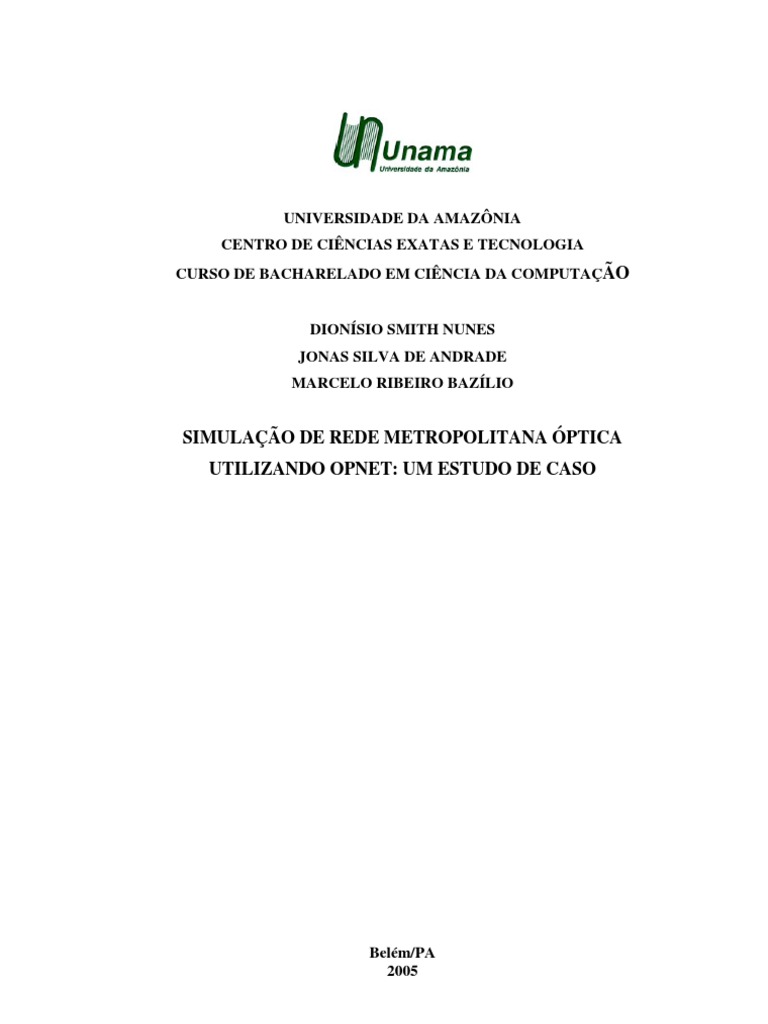 Unama
Universidade da Amazônia

UNIVERSIDADE DA AMAZÔNIA
CENTRO DE CIÊNCIAS EXATAS E TECNOLOGIA
CURSO DE BACHARELADO EM CIÊNCIA DA COMPUTAÇÃO

DIONÍSIO SMITH NUNES
JONAS SILVA DE ANDRADE
MARCELO RIBEIRO BAZÍLIO

SIMULAÇÃO DE REDE METROPOLITANA ÓPTICA UTILIZANDO OPNET: UM ESTUDO DE CASO

Belém/PA
2005